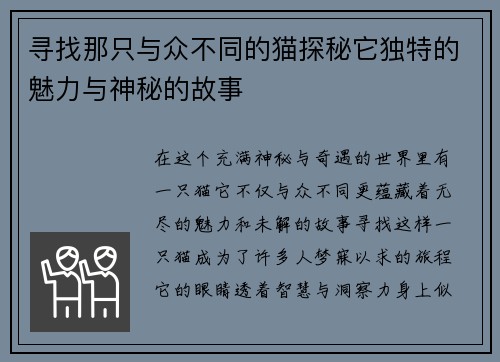 寻找那只与众不同的猫探秘它独特的魅力与神秘的故事

在这个充满神秘与奇遇的世界里有一只猫它不仅与众不同更蕴藏着无尽的魅力和未解的故事寻找这样一只猫成为了许多人梦寐以求的旅程它的眼睛透着智慧与洞察力身上似